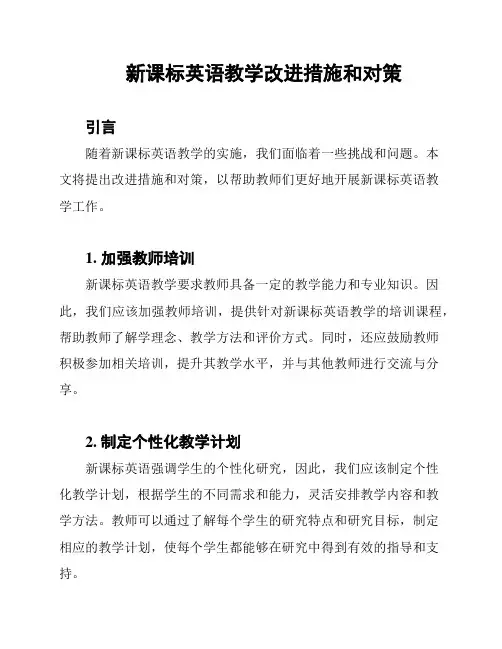 新课标英语教学改进措施和对策

引言

随着新课标英语教学的实施，我们面临着一些挑战和问题。本文将提出改进措施和对策，以帮助教师们更好地开展新课标英语教学工作。

1. 加强教师培训

新课标英语教学要求教师具备一定的教学能力和专业知识。因此，我们应该加强教师培训，提供针对新课标英语教学的培训课程，帮助教师了解学理念、教学方法和评价方式。同时，还应鼓励教师积极参加相关培训，提升其教学水平，并与其他教师进行交流与分享。

2. 制定个性化教学计划

新课标英语强调学生的个性化研究，因此，我们应该制定个性化教学计划，根据学生的不同需求和能力，灵活安排教学内容和教学方法。教师可以通过了解每个学生的研究特点和研究目标，制定相应的教学计划，使每个学生都能够在研究中得到有效的指导和支持。